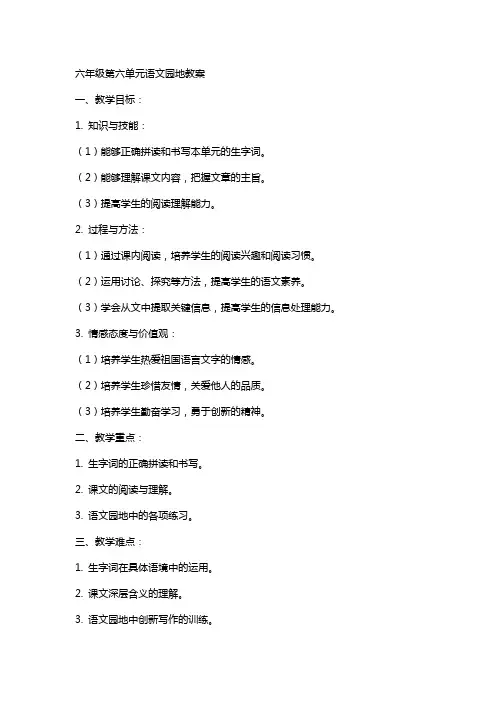 六年级第六单元语文园地教案

一、教学目标：

1. 知识与技能：

（1）能够正确拼读和书写本单元的生字词。

（2）能够理解课文内容，把握文章的主旨。

（3）提高学生的阅读理解能力。

2. 过程与方法：

（1）通过课内阅读，培养学生的阅读兴趣和阅读习惯。

（2）运用讨论、探究等方法，提高学生的语文素养。

（3）学会从文中提取关键信息，提高学生的信息处理能力。

3. 情感态度与价值观：

（1）培养学生热爱祖国语言文字的情感。

（2）培养学生珍惜友情，关爱他人的品质。

（3）培养学生勤奋学习，勇于创新的精神。

二、教学重点：

1. 生字词的正确拼读和书写。

2. 课文的阅读与理解。

3. 语文园地中的各项练习。

三、教学难点：

1. 生字词在具体语境中的运用。

2. 课文深层含义的理解。

3. 语文园地中创新写作的训练。